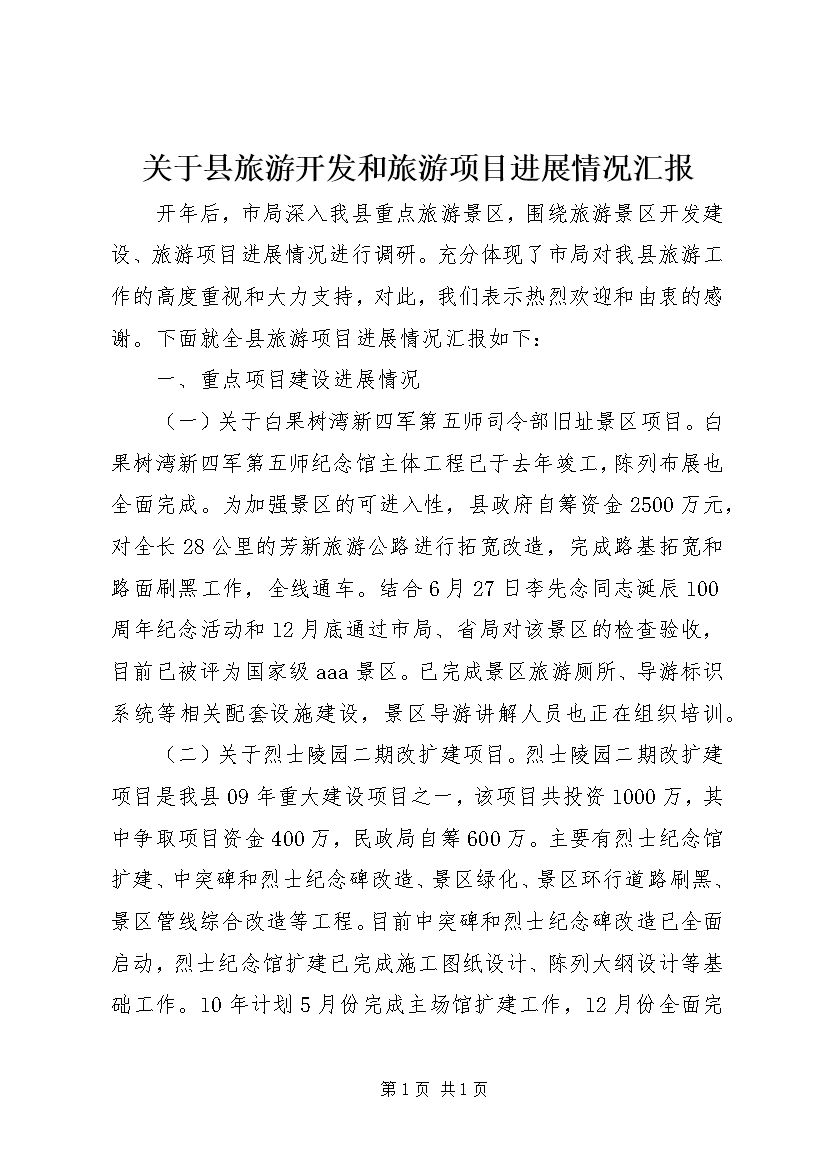 关于县旅游开发和旅游项目进展情况汇报

开年后，市局深入我县重点旅游景区，围绕旅游景区开发建设、旅游项目进展情况进行调研。充分体现了市局对我县旅游工作的高度重视和大力支持，对此，我们表示热烈欢迎和由衷的感谢。下面就全县旅游项目进展情况汇报如下：

一、重点项目建设进展情况

（一）关于白果树湾新四军第五师司令部旧址景区项目。白果树湾新四军第五师纪念馆主体工程已于去年竣工，陈列布展也全面完成。为加强景区的可进入性，县政府自筹资金2500万元，对全长28公里的芳新旅游公路进行拓宽改造，完成路基拓宽和路面刷黑工作，全线通车。结合6月27日李先念同志诞辰100周年纪念活动和12月底通过市局、省局对该景区的检查验收，目前已被评为国家级aaa景区。已完成景区旅游厕所、导游标识系统等相关配套设施建设，景区导游讲解人员也正在组织培训。

（二）关于烈士陵园二期改扩建项目。烈士陵园二期改扩建项目是我县09年重大建设项目之一，该项目共投资1000万，其中争取项目资金400万，民政局自筹600万。主要有烈士纪念馆扩建、中突碑和烈士纪念碑改造、景区绿化、景区环行道路刷黑、景区管线综合改造等工程。目前中突碑和烈士纪念碑改造已全面启动，烈士纪念馆扩建已完成施工图纸设计、陈列大纲设计等基础工作。10年计划5月份完成主场馆扩建工作，12月份全面完

第1页 共1页